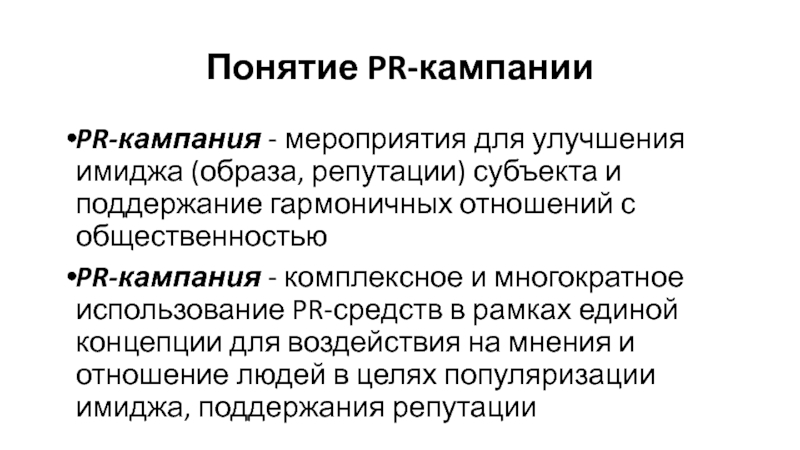 Понятие PR-кампании

•PR-кампания - мероприятия для улучшения имиджа (образа, репутации) субъекта и поддержание гармоничных отношений с общественностью

•PR-кампания - комплексное и многократное использование PR-средств в рамках единой концепции для воздействия на мнения и отношение людей в целях популяризации имиджа, поддержания репутации